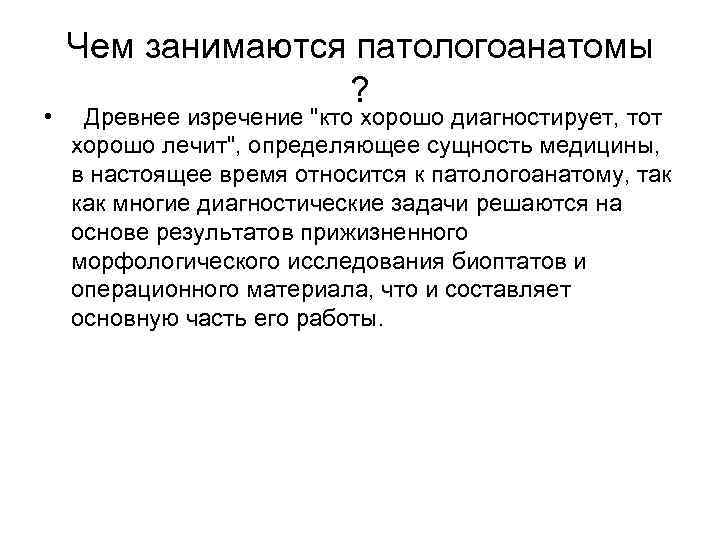 Чем занимаются патологоанатомы ?

• Древнее изречение "кто хорошо диагностирует, тот хорошо лечит", определяющее сущность медицины, в настоящее время относится к патологоанатому, так как многие диагностические задачи решаются на основе результатов прижизненного морфологического исследования биоптатов и операционного материала, что и составляет основную часть его работы.